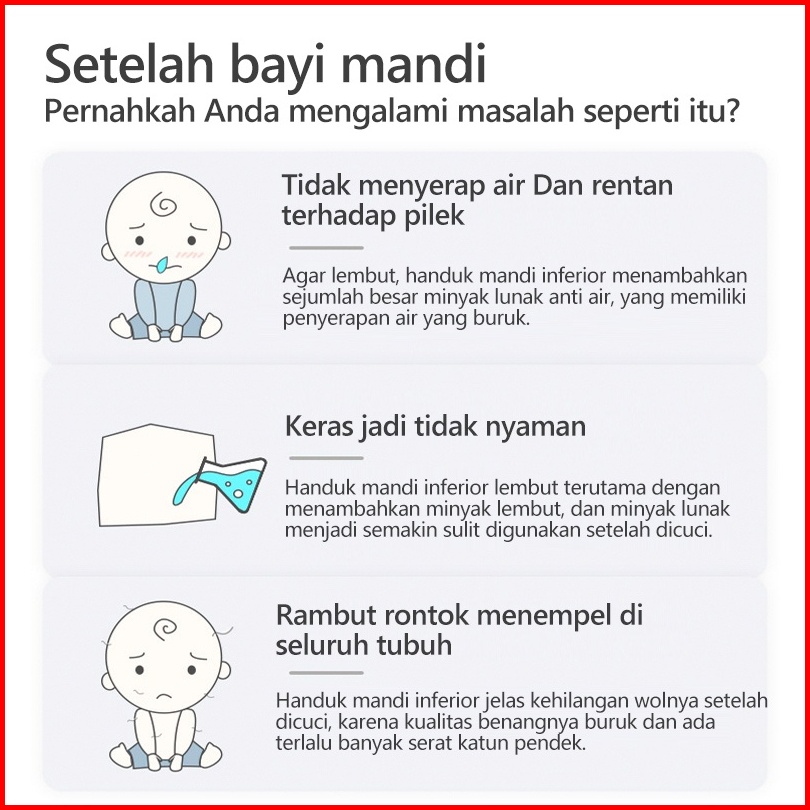 Setelah bayi mandi
Pernahkah Anda mengalami masalah seperti itu?

Tidak menyerap air Dan rentan terhadap pilek

Agar lembut, handuk mandi inferior menambahkan sejumlah besar minyak lunak anti air, yang memiliki penyerapan air yang buruk.

Keras jadi tidak nyaman

Handuk mandi inferior lembut terutama dengan menambahkan minyak lembut, dan minyak lunak menjadi semakin sulit digunakan setelah dicuci.

Rambut rontok menempel di seluruh tubuh

Handuk mandi inferior jelas kehilangan wolnya setelah dicuci, karena kualitas benangnya buruk dan ada terlalu banyak serat katun pendek.